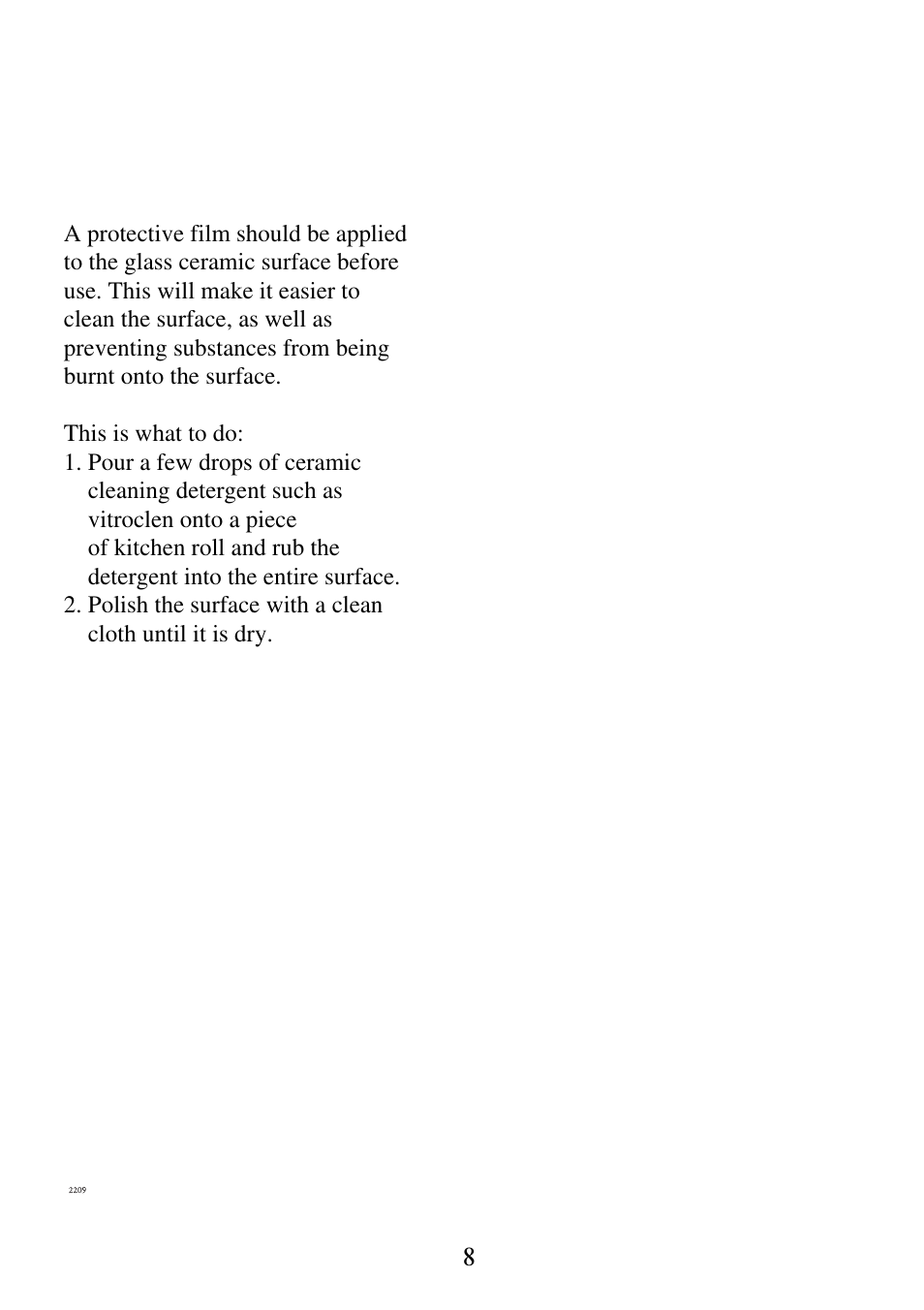 A protective film should be applied to the glass ceramic surface before use. This will make it easier to clean the surface, as well as preventing substances from being burnt onto the surface.

This is what to do:
1. Pour a few drops of ceramic cleaning detergent such as vitroclen onto a piece of kitchen roll and rub the detergent into the entire surface.
2. Polish the surface with a clean cloth until it is dry.

2209

8